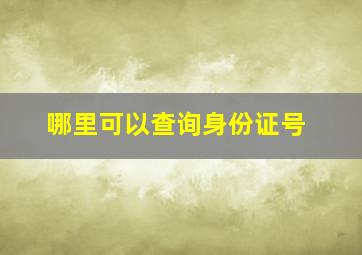 哪里可以查询身份证号